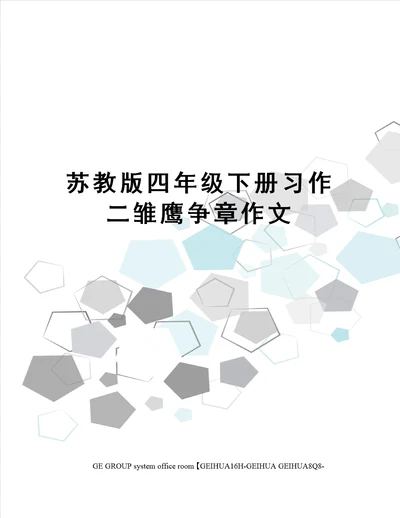 苏教版四年级下册习作二雏鹰争章作文

GE GROUP system office room【GEIHUA16H-GEIHUA GEIHUA8Q8-